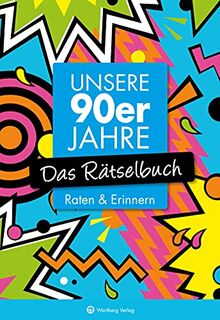 UNSERE
90er
JAHRE

Das Rätselbuch

Raten & Erinnern

Wartberg Verlag